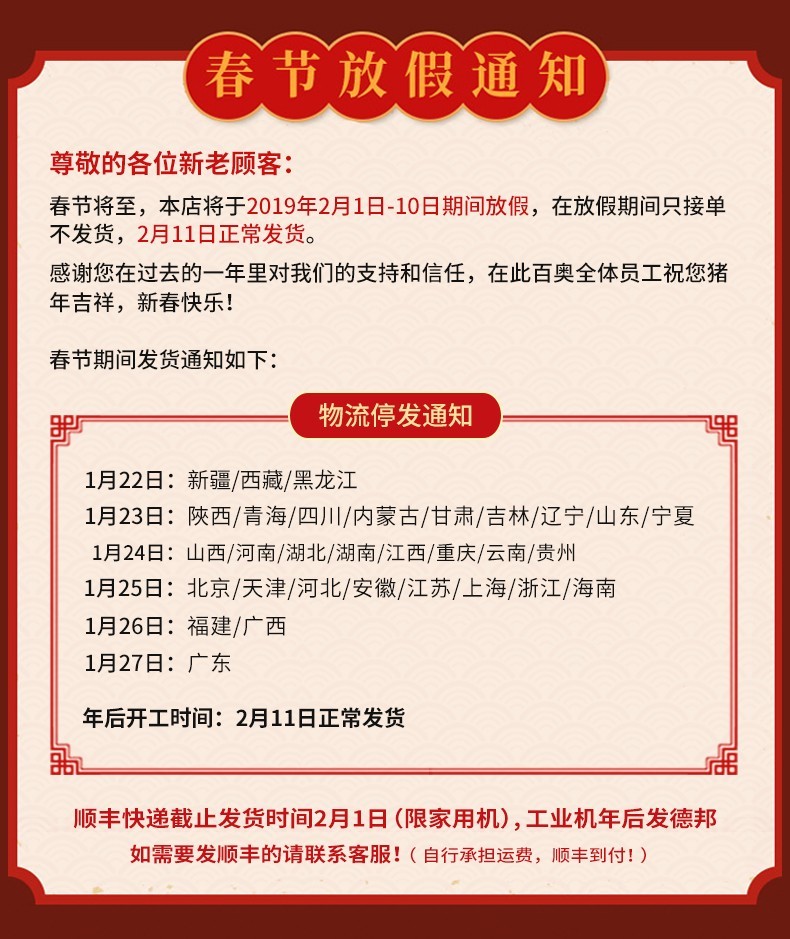 春节放假通知

尊敬的各位新老顾客：

春节将至，本店将于2019年2月1日-10日期间放假，在放假期间只接单不发货，2月11日正常发货。

感谢您在过去的一年里对我们的支持和信任，在此百奥全体员工祝您猪年吉祥，新春快乐！

春节期间发货通知如下：

物流停发通知

1月22日：新疆/西藏/黑龙江
1月23日：陕西/青海/四川/内蒙古/甘肃/吉林/辽宁/山东/宁夏
1月24日：山西/河南/湖北/湖南/江西/重庆/云南/贵州
1月25日：北京/天津/河北/安徽/江苏/上海/浙江/海南
1月26日：福建/广西
1月27日：广东

年后开工时间：2月11日正常发货

顺丰快递截止发货时间2月1日（限家用机），工业机年后发德邦
如需要发顺丰的请联系客服！（自行承担运费，顺丰到付！）